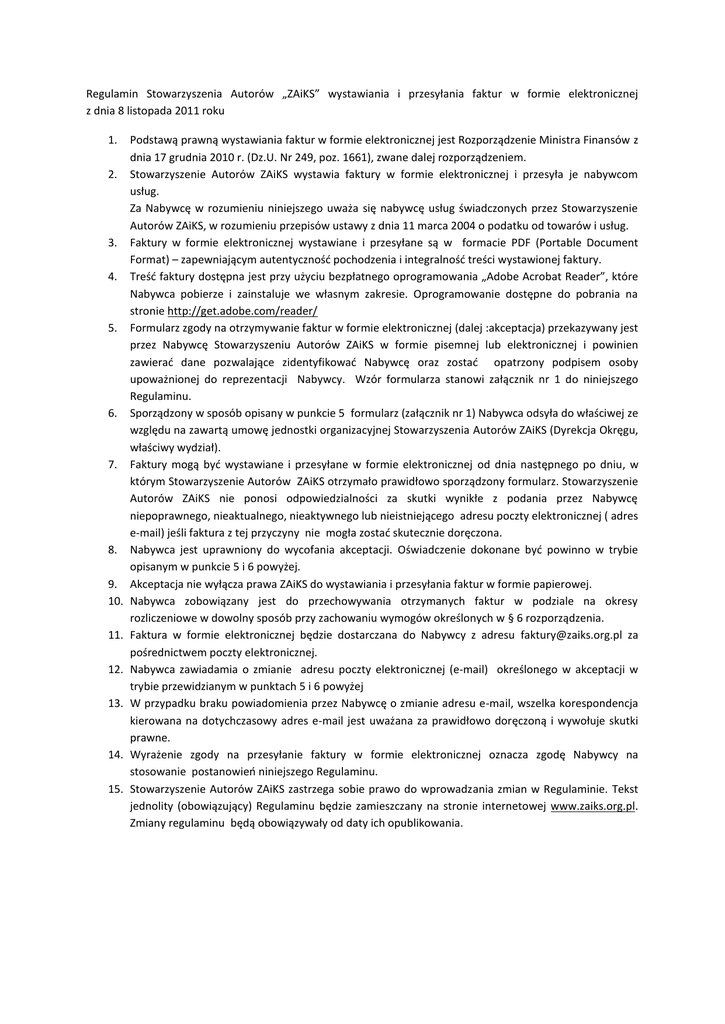 Regulamin Stowarzyszenia Autorów „ZAiKS" wystawiania i przesyłania faktur w formie elektronicznej z dnia 8 listopada 2011 roku

1. Podstawą prawną wystawiania faktur w formie elektronicznej jest Rozporządzenie Ministra Finansów z dnia 17 grudnia 2010 r. (Dz.U. Nr 249, poz. 1661), zwane dalej rozporządzeniem.
2. Stowarzyszenie Autorów ZAiKS wystawia faktury w formie elektronicznej i przesyła je nabywcom usług.
Za Nabywcę w rozumieniu niniejszego uważa się nabywcę usług świadczonych przez Stowarzyszenie Autorów ZAiKS, w rozumieniu przepisów ustawy z dnia 11 marca 2004 o podatku od towarów i usług.
3. Faktury w formie elektronicznej wystawiane i przesyłane są w formacie PDF (Portable Document Format) – zapewniającym autentyczność pochodzenia i integralność treści wystawionej faktury.
4. Treść faktury dostępna jest przy użyciu bezpłatnego oprogramowania „Adobe Acrobat Reader", które Nabywca pobierze i zainstaluje we własnym zakresie. Oprogramowanie dostępne do pobrania na stronie http://get.adobe.com/reader/
5. Formularz zgody na otrzymywanie faktur w formie elektronicznej (dalej :akceptacja) przekazywany jest przez Nabywcę Stowarzyszeniu Autorów ZAiKS w formie pisemnej lub elektronicznej i powinien zawierać dane pozwalające zidentyfikować Nabywcę oraz zostać opatrzony podpisem osoby upoważnionej do reprezentacji Nabywcy. Wzór formularza stanowi załącznik nr 1 do niniejszego Regulaminu.
6. Sporządzony w sposób opisany w punkcie 5 formularz (załącznik nr 1) Nabywca odsyła do właściwej ze względu na zawartą umowę jednostki organizacyjnej Stowarzyszenia Autorów ZAiKS (Dyrekcja Okręgu, właściwy wydział).
7. Faktury mogą być wystawiane i przesyłane w formie elektronicznej od dnia następnego po dniu, w którym Stowarzyszenie Autorów ZAiKS otrzymało prawidłowo sporządzony formularz. Stowarzyszenie Autorów ZAiKS nie ponosi odpowiedzialności za skutki wynikłe z podania przez Nabywcę niepoprawnego, nieaktualnego, nieaktywnego lub nieistniejącego adresu poczty elektronicznej ( adres e-mail) jeśli faktura z tej przyczyny nie mogła zostać skutecznie doręczona.
8. Nabywca jest uprawniony do wycofania akceptacji. Oświadczenie dokonane być powinno w trybie opisanym w punkcie 5 i 6 powyżej.
9. Akceptacja nie wyłącza prawa ZAiKS do wystawiania i przesyłania faktur w formie papierowej.
10. Nabywca zobowiązany jest do przechowywania otrzymanych faktur w podziale na okresy rozliczeniowe w dowolny sposób przy zachowaniu wymogów określonych w § 6 rozporządzenia.
11. Faktura w formie elektronicznej będzie dostarczana do Nabywcy z adresu faktury@zaiks.org.pl za pośrednictwem poczty elektronicznej.
12. Nabywca zawiadamia o zmianie adresu poczty elektronicznej (e-mail) określonego w akceptacji w trybie przewidzianym w punktach 5 i 6 powyżej
13. W przypadku braku powiadomienia przez Nabywcę o zmianie adresu e-mail, wszelka korespondencja kierowana na dotychczasowy adres e-mail jest uważana za prawidłowo doręczoną i wywołuje skutki prawne.
14. Wyrażenie zgody na przesyłanie faktury w formie elektronicznej oznacza zgodę Nabywcy na stosowanie postanowień niniejszego Regulaminu.
15. Stowarzyszenie Autorów ZAiKS zastrzega sobie prawo do wprowadzania zmian w Regulaminie. Tekst jednolity (obowiązujący) Regulaminu będzie zamieszczany na stronie internetowej www.zaiks.org.pl. Zmiany regulaminu będą obowiązywały od daty ich opublikowania.